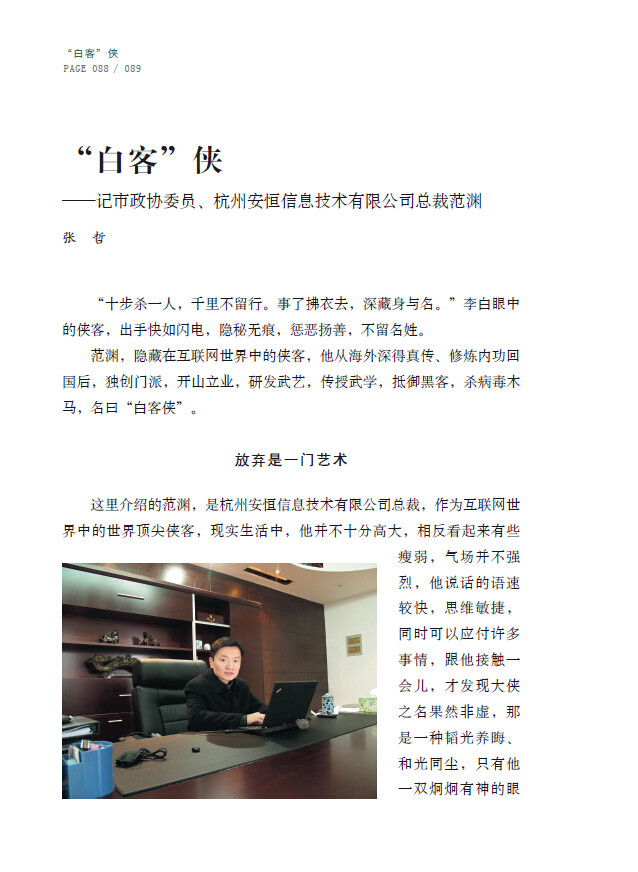 “白客”侠
PAGE 088 / 089

“白客”侠

——记市政协委员、杭州安恒信息技术有限公司总裁范渊

张　哲

“十步杀一人，千里不留行。事了拂衣去，深藏身与名。”李白眼中的侠客，出手快如闪电，隐秘无痕，惩恶扬善，不留名姓。

范渊，隐藏在互联网世界中的侠客，他从海外深得真传、修炼内功回国后，独创门派，开山立业，研发武艺，传授武学，抵御黑客，杀病毒木马，名曰“白客侠”。

放弃是一门艺术

这里介绍的范渊，是杭州安恒信息技术有限公司总裁，作为互联网世界中的世界顶尖侠客，现实生活中，他并不十分高大，相反看起来有些瘦弱，气场并不强烈，他说话的语速较快，思维敏捷，同时可以应付许多事情，跟他接触一会儿，才发现大侠之名果然非虚，那是一种韬光养晦、和光同尘，只有他一双炯炯有神的眼